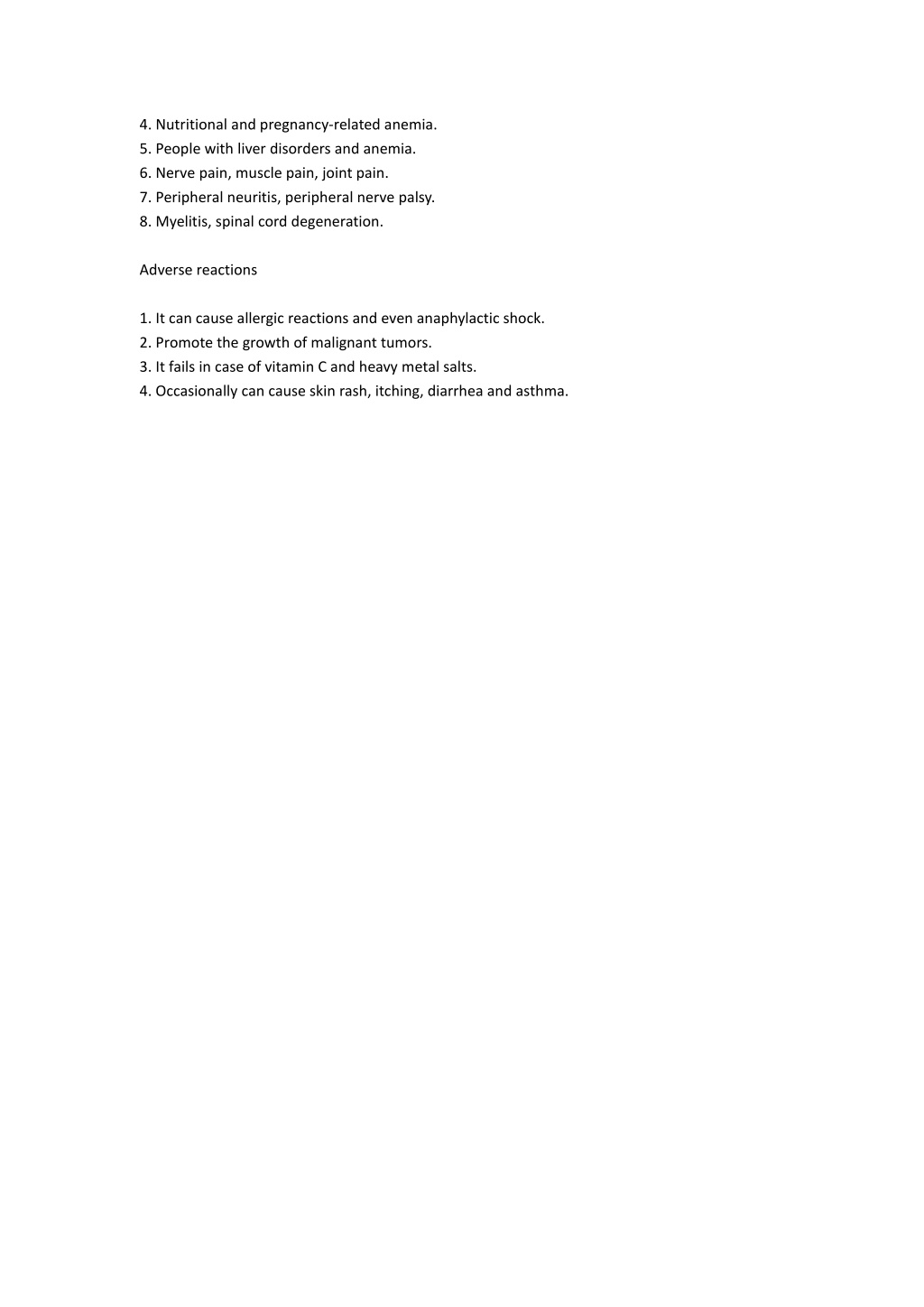 4. Nutritional and pregnancy-related anemia.
5. People with liver disorders and anemia.
6. Nerve pain, muscle pain, joint pain.
7. Peripheral neuritis, peripheral nerve palsy.
8. Myelitis, spinal cord degeneration.

Adverse reactions

1. It can cause allergic reactions and even anaphylactic shock.
2. Promote the growth of malignant tumors.
3. It fails in case of vitamin C and heavy metal salts.
4. Occasionally can cause skin rash, itching, diarrhea and asthma.